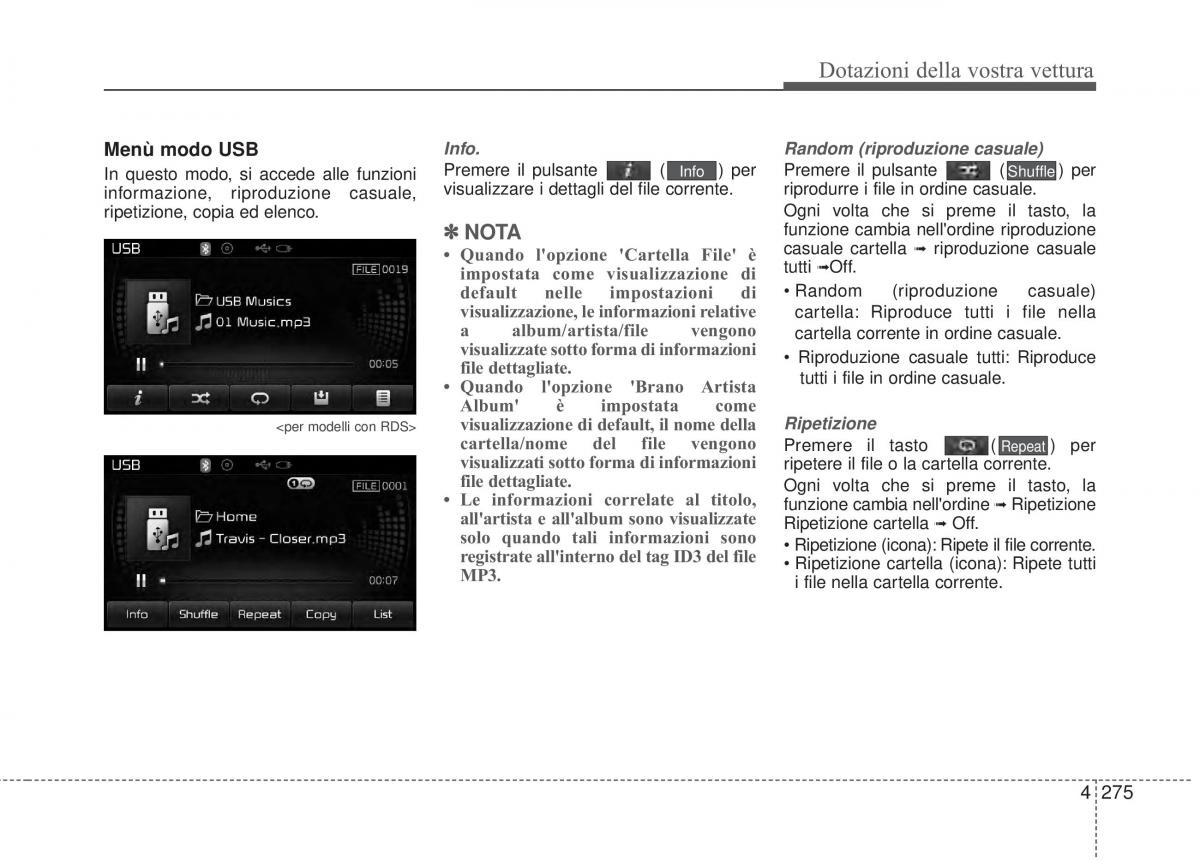 Dotazioni della vostra vettura

Menù modo USB
In questo modo, si accede alle funzioni informazione, riproduzione casuale, ripetizione, copia ed elenco.

USB
FILE 0019
USB Musics
01 Music.mp3
00:05

<per modelli con RDS>

USB
FILE 0001
Home
Travis - Closer.mp3
00:07
Info Shuffle Repeat Copy List

Info.
Premere il pulsante ( Info ) per visualizzare i dettagli del file corrente.

✽ NOTA
• Quando l'opzione 'Cartella File' è impostata come visualizzazione di default nelle impostazioni di visualizzazione, le informazioni relative a album/artista/file vengono visualizzate sotto forma di informazioni file dettagliate.
• Quando l'opzione 'Brano Artista Album' è impostata come visualizzazione di default, il nome della cartella/nome del file vengono visualizzati sotto forma di informazioni file dettagliate.
• Le informazioni correlate al titolo, all'artista e all'album sono visualizzate solo quando tali informazioni sono registrate all'interno del tag ID3 del file MP3.

Random (riproduzione casuale)
Premere il pulsante ( Shuffle ) per riprodurre i file in ordine casuale.
Ogni volta che si preme il tasto, la funzione cambia nell'ordine riproduzione casuale cartella ➟ riproduzione casuale tutti ➟Off.
• Random (riproduzione casuale) cartella: Riproduce tutti i file nella cartella corrente in ordine casuale.
• Riproduzione casuale tutti: Riproduce tutti i file in ordine casuale.

Ripetizione
Premere il tasto ( Repeat ) per ripetere il file o la cartella corrente.
Ogni volta che si preme il tasto, la funzione cambia nell'ordine ➟ Ripetizione Ripetizione cartella ➟ Off.
• Ripetizione (icona): Ripete il file corrente.
• Ripetizione cartella (icona): Ripete tutti i file nella cartella corrente.

4 275